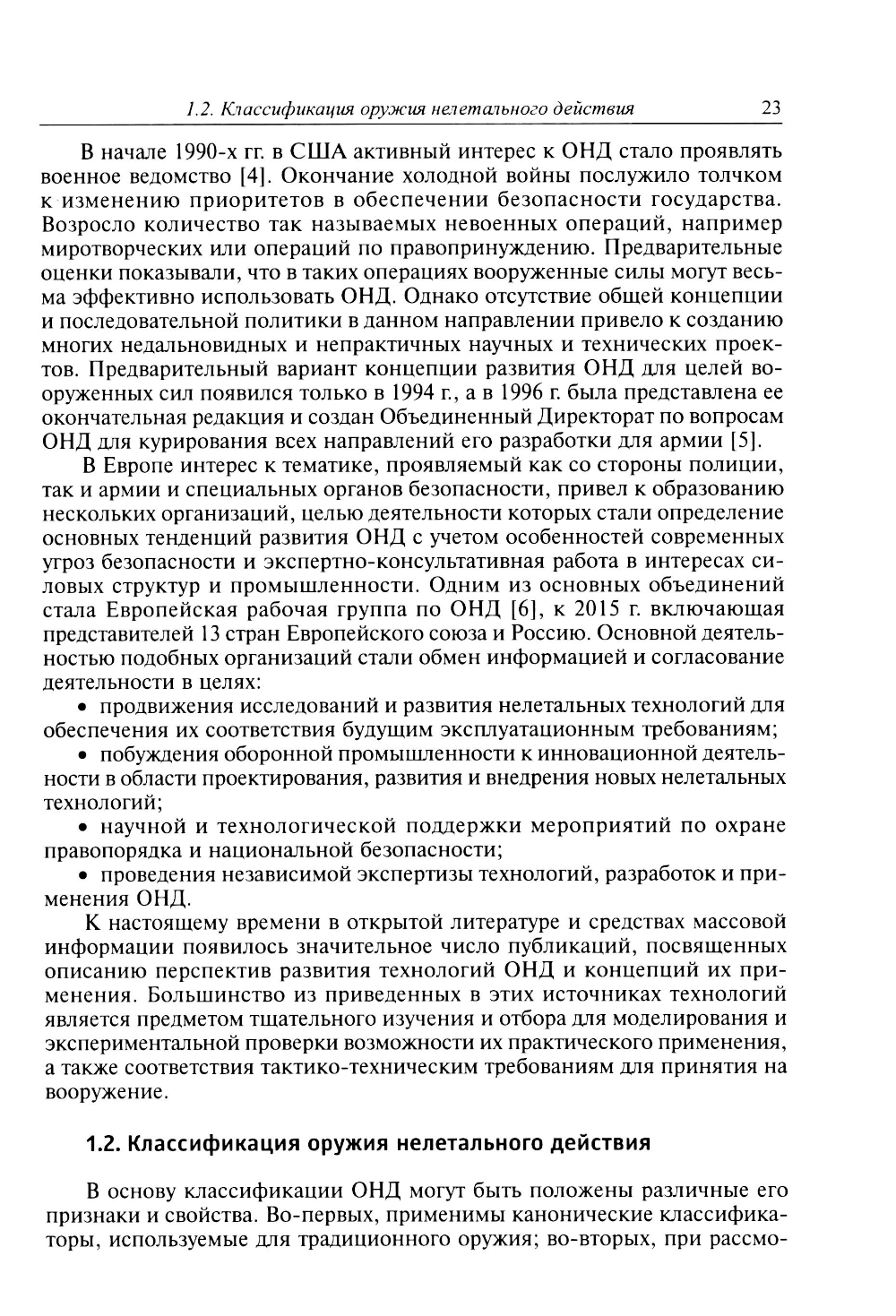 1.2. Классификация оружия нелетального действия 23

В начале 1990-х гг. в США активный интерес к ОНД стало проявлять военное ведомство [4]. Окончание холодной войны послужило толчком к изменению приоритетов в обеспечении безопасности государства. Возросло количество так называемых невоенных операций, например миротворческих или операций по правопринуждению. Предварительные оценки показывали, что в таких операциях вооруженные силы могут весьма эффективно использовать ОНД. Однако отсутствие общей концепции и последовательной политики в данном направлении привело к созданию многих недальновидных и непрактичных научных и технических проектов. Предварительный вариант концепции развития ОНД для целей вооруженных сил появился только в 1994 г., а в 1996 г. была представлена ее окончательная редакция и создан Объединенный Директорат по вопросам ОНД для курирования всех направлений его разработки для армии [5].

В Европе интерес к тематике, проявляемый как со стороны полиции, так и армии и специальных органов безопасности, привел к образованию нескольких организаций, целью деятельности которых стали определение основных тенденций развития ОНД с учетом особенностей современных угроз безопасности и экспертно-консультативная работа в интересах силовых структур и промышленности. Одним из основных объединений стала Европейская рабочая группа по ОНД [6], к 2015 г. включающая представителей 13 стран Европейского союза и Россию. Основной деятельностью подобных организаций стали обмен информацией и согласование деятельности в целях:

• продвижения исследований и развития нелетальных технологий для обеспечения их соответствия будущим эксплуатационным требованиям;

• побуждения оборонной промышленности к инновационной деятельности в области проектирования, развития и внедрения новых нелетальных технологий;

• научной и технологической поддержки мероприятий по охране правопорядка и национальной безопасности;

• проведения независимой экспертизы технологий, разработок и применения ОНД.

К настоящему времени в открытой литературе и средствах массовой информации появилось значительное число публикаций, посвященных описанию перспектив развития технологий ОНД и концепций их применения. Большинство из приведенных в этих источниках технологий является предметом тщательного изучения и отбора для моделирования и экспериментальной проверки возможности их практического применения, а также соответствия тактико-техническим требованиям для принятия на вооружение.

1.2. Классификация оружия нелетального действия

В основу классификации ОНД могут быть положены различные его признаки и свойства. Во-первых, применимы канонические классификаторы, используемые для традиционного оружия; во-вторых, при рассмо-